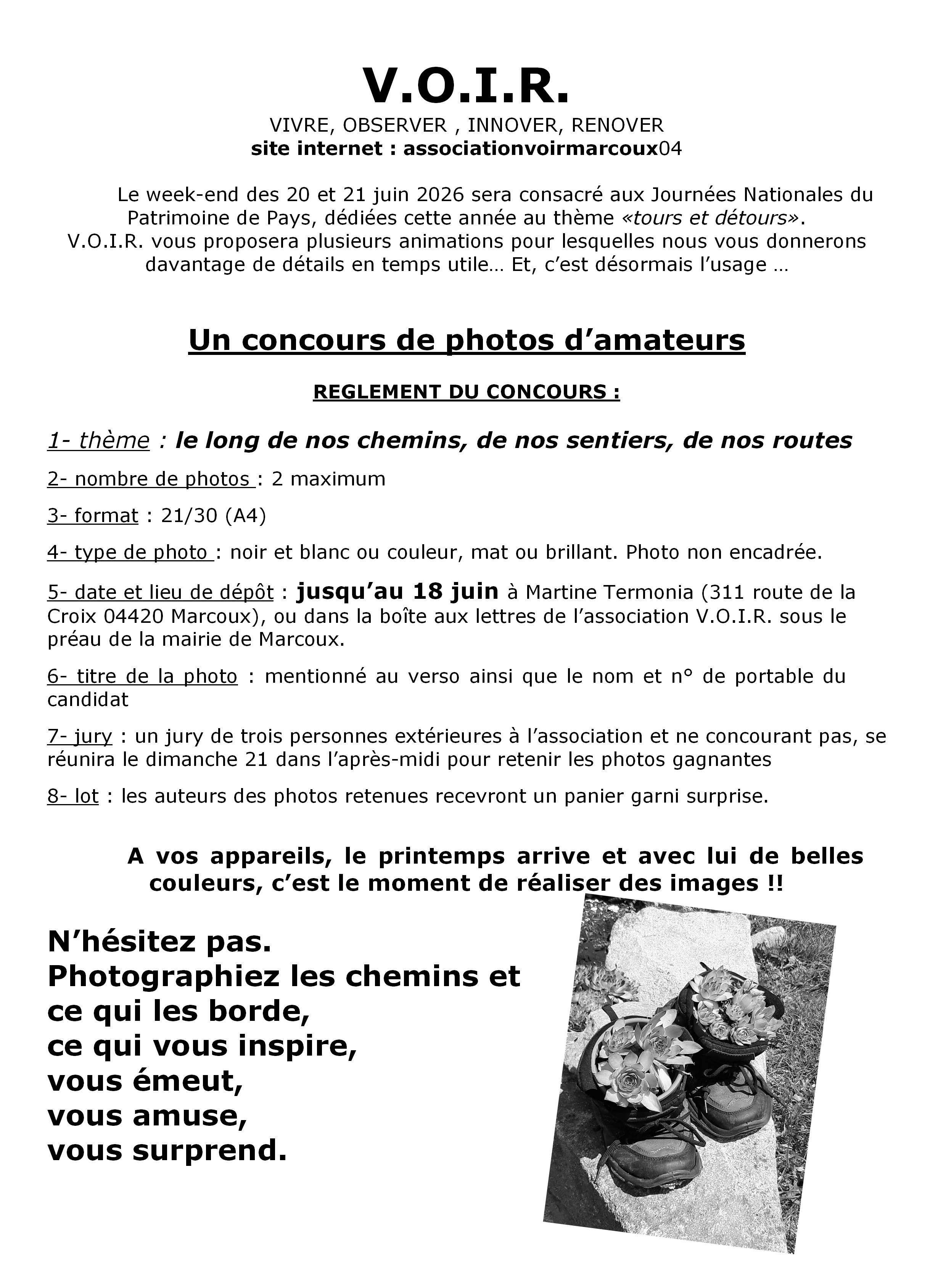 V.O.I.R.
VIVRE, OBSERVER , INNOVER, RENOVER
site internet : associationvoirmarcoux04

Le week-end des 20 et 21 juin 2026 sera consacré aux Journées Nationales du Patrimoine de Pays, dédiées cette année au thème «tours et détours». V.O.I.R. vous proposera plusieurs animations pour lesquelles nous vous donnerons davantage de détails en temps utile… Et, c'est désormais l'usage …

Un concours de photos d'amateurs

REGLEMENT DU CONCOURS :

1- thème : le long de nos chemins, de nos sentiers, de nos routes

2- nombre de photos : 2 maximum

3- format : 21/30 (A4)

4- type de photo : noir et blanc ou couleur, mat ou brillant. Photo non encadrée.

5- date et lieu de dépôt : jusqu'au 18 juin à Martine Termonia (311 route de la Croix 04420 Marcoux), ou dans la boîte aux lettres de l'association V.O.I.R. sous le préau de la mairie de Marcoux.

6- titre de la photo : mentionné au verso ainsi que le nom et n° de portable du candidat

7- jury : un jury de trois personnes extérieures à l'association et ne concourant pas, se réunira le dimanche 21 dans l'après-midi pour retenir les photos gagnantes

8- lot : les auteurs des photos retenues recevront un panier garni surprise.

A vos appareils, le printemps arrive et avec lui de belles couleurs, c'est le moment de réaliser des images !!

N'hésitez pas.
Photographiez les chemins et ce qui les borde,
ce qui vous inspire,
vous émeut,
vous amuse,
vous surprend.